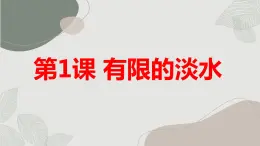 第1课 有限的淡水